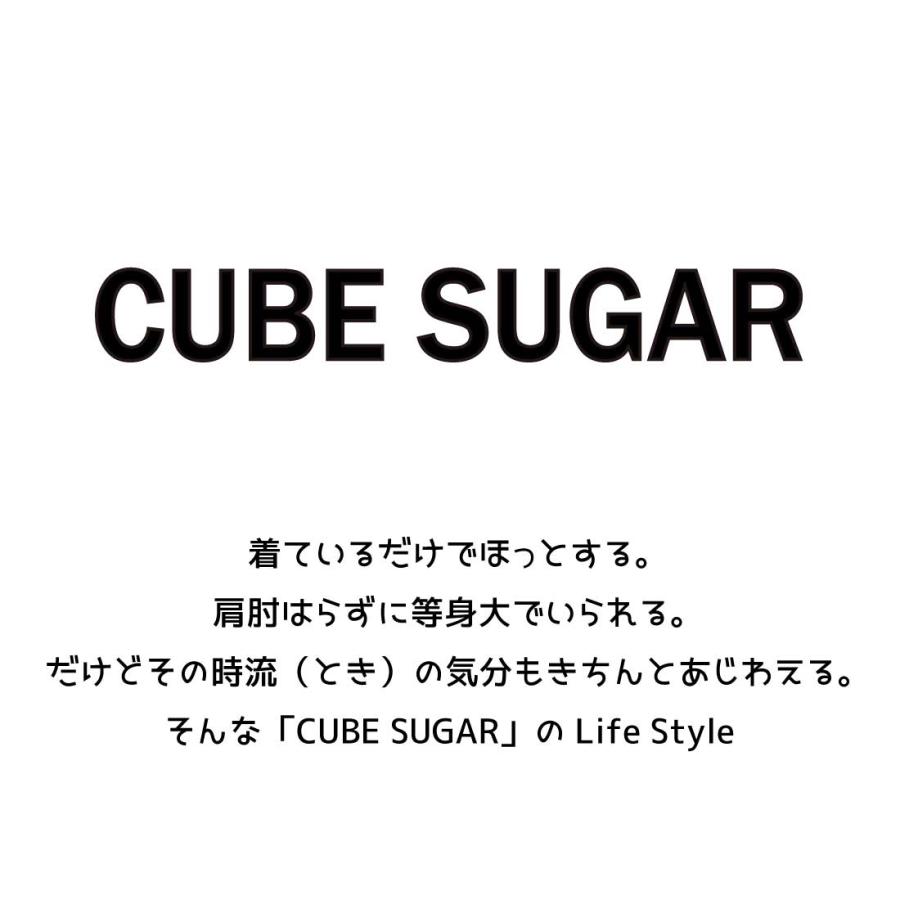 CUBE SUGAR

着ているだけでほっとする。
肩肘はらずに等身大でいられる。
だけどその時流（とき）の気分もきちんとあじわえる。
そんな「CUBE SUGAR」の Life Style